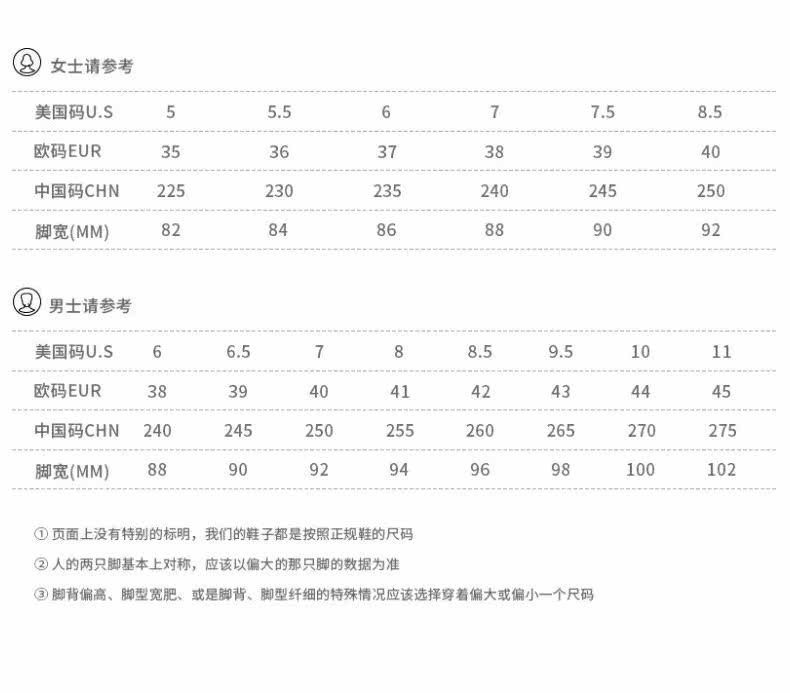 女士请参考

| 美国码U.S | 5 | 5.5 | 6 | 7 | 7.5 | 8.5 |
|---|---|---|---|---|---|---|
| 欧码EUR | 35 | 36 | 37 | 38 | 39 | 40 |
| 中国码CHN | 225 | 230 | 235 | 240 | 245 | 250 |
| 脚宽(MM) | 82 | 84 | 86 | 88 | 90 | 92 |

男士请参考

| 美国码U.S | 6 | 6.5 | 7 | 8 | 8.5 | 9.5 | 10 | 11 |
|---|---|---|---|---|---|---|---|---|
| 欧码EUR | 38 | 39 | 40 | 41 | 42 | 43 | 44 | 45 |
| 中国码CHN | 240 | 245 | 250 | 255 | 260 | 265 | 270 | 275 |
| 脚宽(MM) | 88 | 90 | 92 | 94 | 96 | 98 | 100 | 102 |

① 页面上没有特别的标明，我们的鞋子都是按照正规鞋的尺码

② 人的两只脚基本上对称，应该以偏大的那只脚的数据为准

③ 脚背偏高、脚型宽肥、或是脚背、脚型纤细的特殊情况应该选择穿着偏大或偏小一个尺码